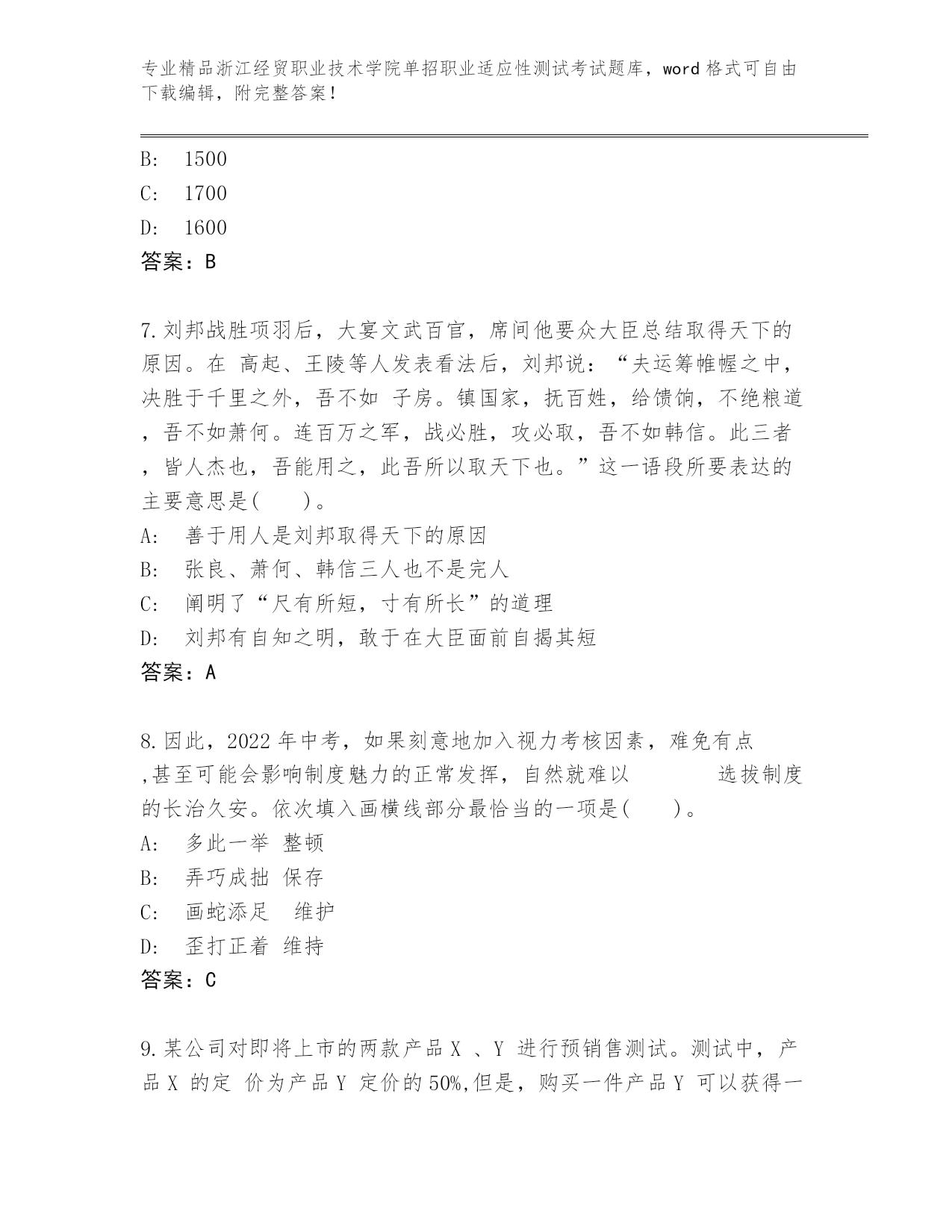 专业精品浙江经贸职业技术学院单招职业适应性测试考试题库，word 格式可自由下载编辑，附完整答案！

B: 1500
C: 1700
D: 1600
答案：B

7.刘邦战胜项羽后，大宴文武百官，席间他要众大臣总结取得天下的原因。在 高起、王陵等人发表看法后，刘邦说：“夫运筹帷幄之中，决胜于千里之外，吾不如 子房。镇国家，抚百姓，给馈饷，不绝粮道，吾不如萧何。连百万之军，战必胜，攻必取，吾不如韩信。此三者，皆人杰也，吾能用之，此吾所以取天下也。”这一语段所要表达的主要意思是(　　)。
A: 善于用人是刘邦取得天下的原因
B: 张良、萧何、韩信三人也不是完人
C: 阐明了“尺有所短，寸有所长”的道理
D: 刘邦有自知之明，敢于在大臣面前自揭其短
答案：A

8.因此，2022 年中考，如果刻意地加入视力考核因素，难免有点 ,甚至可能会影响制度魅力的正常发挥，自然就难以 选拔制度的长治久安。依次填入画横线部分最恰当的一项是(　　)。
A: 多此一举 整顿
B: 弄巧成拙 保存
C: 画蛇添足 维护
D: 歪打正着 维持
答案：C

9.某公司对即将上市的两款产品 X 、Y 进行预销售测试。测试中，产品 X 的定 价为产品 Y 定价的 50%,但是，购买一件产品 Y 可以获得一